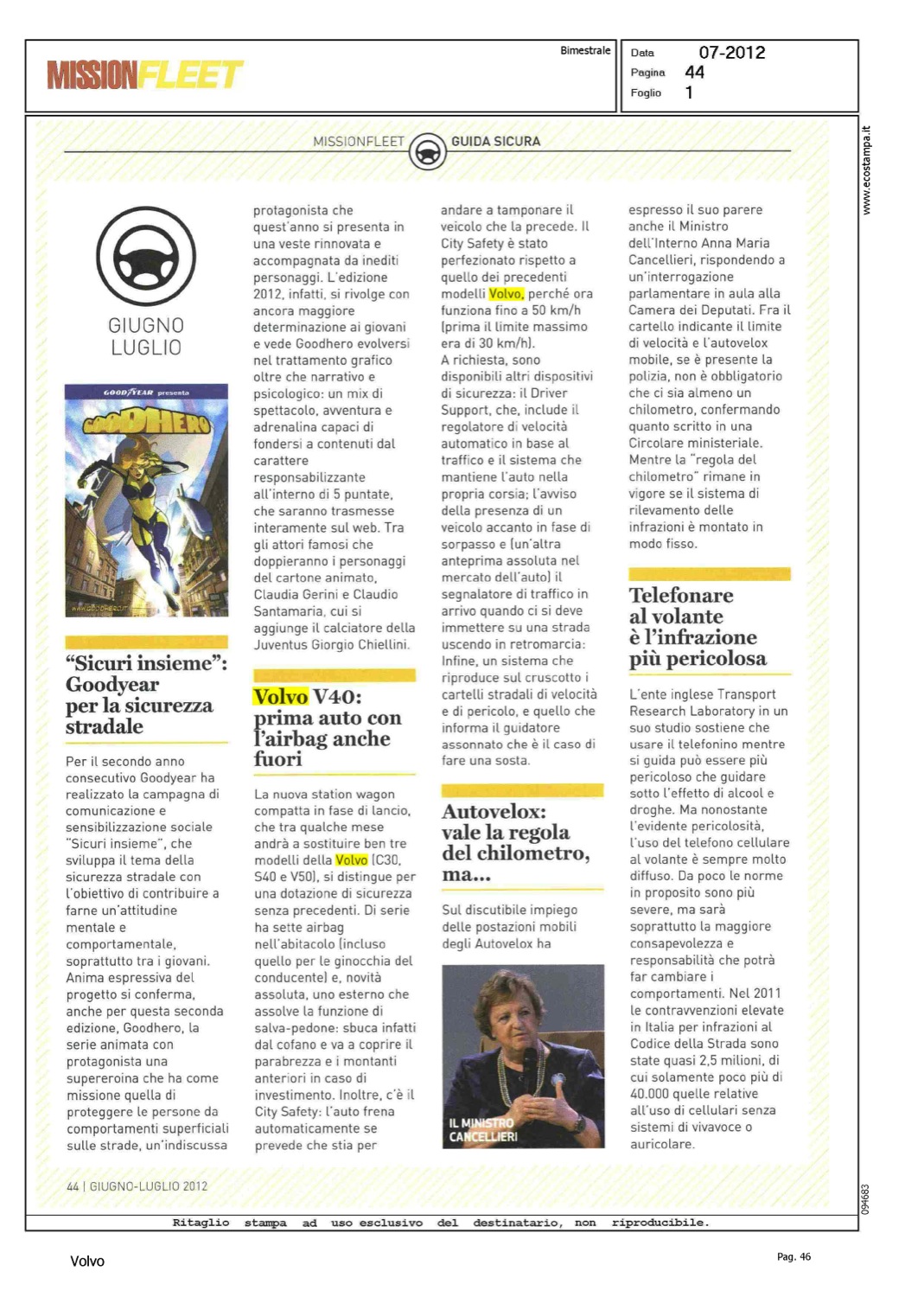 MISSIONFLEET

Bimestrale

Data 07-2012
Pagina 44
Foglio 1

www.ecostampa.it

MISSIONFLEET GUIDA SICURA

GIUGNO LUGLIO

GOODYEAR presenta
GOODHERO
www.goodhero.it

"Sicuri insieme": Goodyear per la sicurezza stradale

Per il secondo anno consecutivo Goodyear ha realizzato la campagna di comunicazione e sensibilizzazione sociale "Sicuri insieme", che sviluppa il tema della sicurezza stradale con l'obiettivo di contribuire a farne un'attitudine mentale e comportamentale, soprattutto tra i giovani. Anima espressiva del progetto si conferma, anche per questa seconda edizione, Goodhero, la serie animata con protagonista una supereroina che ha come missione quella di proteggere le persone da comportamenti superficiali sulle strade, un'indiscussa protagonista che quest'anno si presenta in una veste rinnovata e accompagnata da inediti personaggi. L'edizione 2012, infatti, si rivolge con ancora maggiore determinazione ai giovani e vede Goodhero evolversi nel trattamento grafico oltre che narrativo e psicologico: un mix di spettacolo, avventura e adrenalina capaci di fondersi a contenuti dal carattere responsabilizzante all'interno di 5 puntate, che saranno trasmesse interamente sul web. Tra gli attori famosi che doppieranno i personaggi del cartone animato, Claudia Gerini e Claudio Santamaria, cui si aggiunge il calciatore della Juventus Giorgio Chiellini.

Volvo V40: prima auto con l'airbag anche fuori

La nuova station wagon compatta in fase di lancio, che tra qualche mese andrà a sostituire ben tre modelli della Volvo (C30, S40 e V50), si distingue per una dotazione di sicurezza senza precedenti. Di serie ha sette airbag nell'abitacolo (incluso quello per le ginocchia del conducente) e, novità assoluta, uno esterno che assolve la funzione di salva-pedone: sbuca infatti dal cofano e va a coprire il parabrezza e i montanti anteriori in caso di investimento. Inoltre, c'è il City Safety: l'auto frena automaticamente se prevede che stia per andare a tamponare il veicolo che la precede. Il City Safety è stato perfezionato rispetto a quello dei precedenti modelli Volvo, perché ora funziona fino a 50 km/h (prima il limite massimo era di 30 km/h). A richiesta, sono disponibili altri dispositivi di sicurezza: il Driver Support, che, include il regolatore di velocità automatico in base al traffico e il sistema che mantiene l'auto nella propria corsia; l'avviso della presenza di un veicolo accanto in fase di sorpasso e (un'altra anteprima assoluta nel mercato dell'auto) il segnalatore di traffico in arrivo quando ci si deve immettere su una strada uscendo in retromarcia: Infine, un sistema che riproduce sul cruscotto i cartelli stradali di velocità e di pericolo, e quello che informa il guidatore assonnato che è il caso di fare una sosta.

Autovelox: vale la regola del chilometro, ma...

Sul discutibile impiego delle postazioni mobili degli Autovelox ha espresso il suo parere anche il Ministro dell'Interno Anna Maria Cancellieri, rispondendo a un'interrogazione parlamentare in aula alla Camera dei Deputati. Fra il cartello indicante il limite di velocità e l'autovelox mobile, se è presente la polizia, non è obbligatorio che ci sia almeno un chilometro, confermando quanto scritto in una Circolare ministeriale. Mentre la "regola del chilometro" rimane in vigore se il sistema di rilevamento delle infrazioni è montato in modo fisso.

IL MINISTRO CANCELLIERI

Telefonare al volante è l'infrazione più pericolosa

L'ente inglese Transport Research Laboratory in un suo studio sostiene che usare il telefonino mentre si guida può essere più pericoloso che guidare sotto l'effetto di alcool e droghe. Ma nonostante l'evidente pericolosità, l'uso del telefono cellulare al volante è sempre molto diffuso. Da poco le norme in proposito sono più severe, ma sarà soprattutto la maggiore consapevolezza e responsabilità che potrà far cambiare i comportamenti. Nel 2011 le contravvenzioni elevate in Italia per infrazioni al Codice della Strada sono state quasi 2,5 milioni, di cui solamente poco più di 40.000 quelle relative all'uso di cellulari senza sistemi di vivavoce o auricolare.

44 | GIUGNO-LUGLIO 2012

094683

Ritaglio stampa ad uso esclusivo del destinatario, non riproducibile.

Volvo

Pag. 46